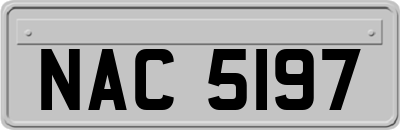 NAC 5197